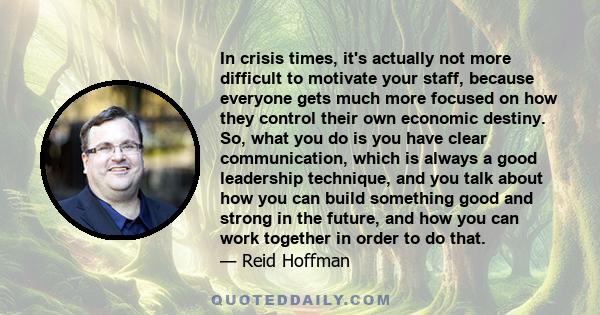 In crisis times, it's actually not more difficult to motivate your staff, because everyone gets much more focused on how they control their own economic destiny. So, what you do is you have clear communication, which is always a good leadership technique, and you talk about how you can build something good and strong in the future, and how you can work together in order to do that.
— Reid Hoffman

QUOTEDDAILY.COM